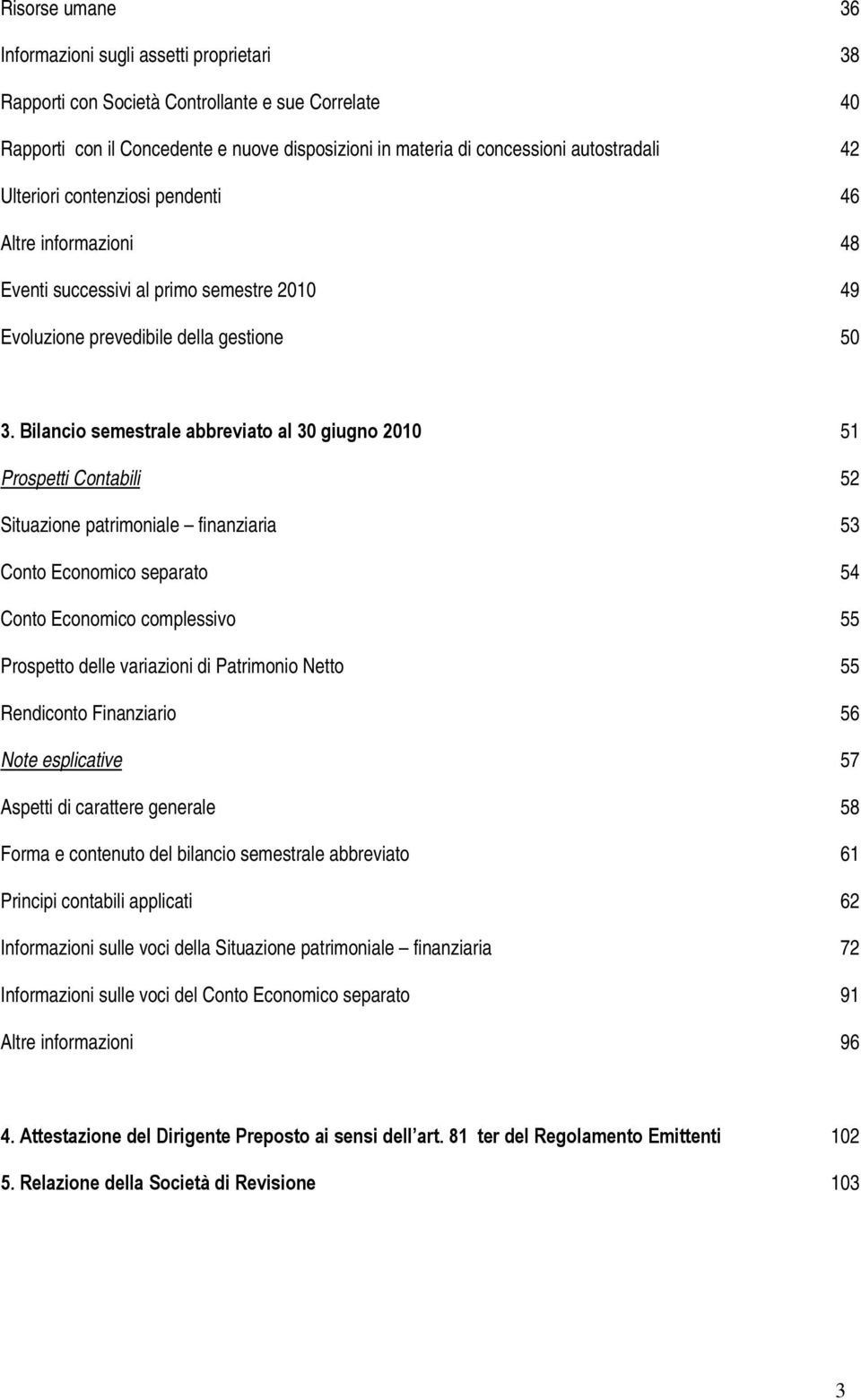 Risorse umane 36

Informazioni sugli assetti proprietari 38

Rapporti con Società Controllante e sue Correlate 40

Rapporti con il Concedente e nuove disposizioni in materia di concessioni autostradali 42

Ulteriori contenziosi pendenti 46

Altre informazioni 48

Eventi successivi al primo semestre 2010 49

Evoluzione prevedibile della gestione 50

3. Bilancio semestrale abbreviato al 30 giugno 2010 51

Prospetti Contabili 52

Situazione patrimoniale – finanziaria 53

Conto Economico separato 54

Conto Economico complessivo 55

Prospetto delle variazioni di Patrimonio Netto 55

Rendiconto Finanziario 56

Note esplicative 57

Aspetti di carattere generale 58

Forma e contenuto del bilancio semestrale abbreviato 61

Principi contabili applicati 62

Informazioni sulle voci della Situazione patrimoniale – finanziaria 72

Informazioni sulle voci del Conto Economico separato 91

Altre informazioni 96

4. Attestazione del Dirigente Preposto ai sensi dell'art. 81 ter del Regolamento Emittenti 102

5. Relazione della Società di Revisione 103

3